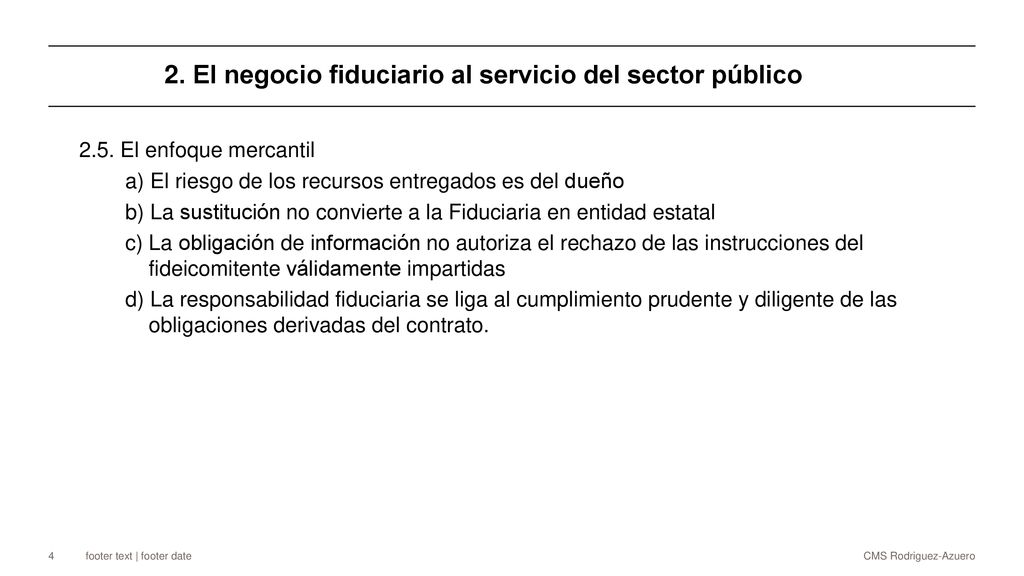 2. El negocio fiduciario al servicio del sector público

2.5. El enfoque mercantil

a) El riesgo de los recursos entregados es del dueño

b) La sustitución no convierte a la Fiduciaria en entidad estatal

c) La obligación de información no autoriza el rechazo de las instrucciones del fideicomitente válidamente impartidas

d) La responsabilidad fiduciaria se liga al cumplimiento prudente y diligente de las obligaciones derivadas del contrato.

4 footer text | footer date

CMS Rodriguez-Azuero